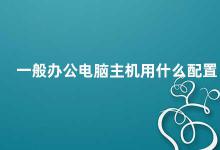 一般办公电脑主机用什么配置